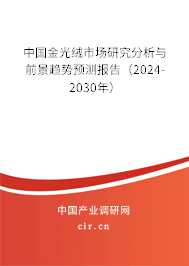 中国金光绒市场研究分析与前景趋势预测报告（2024-2030年）

中国产业调研网

cir.cn